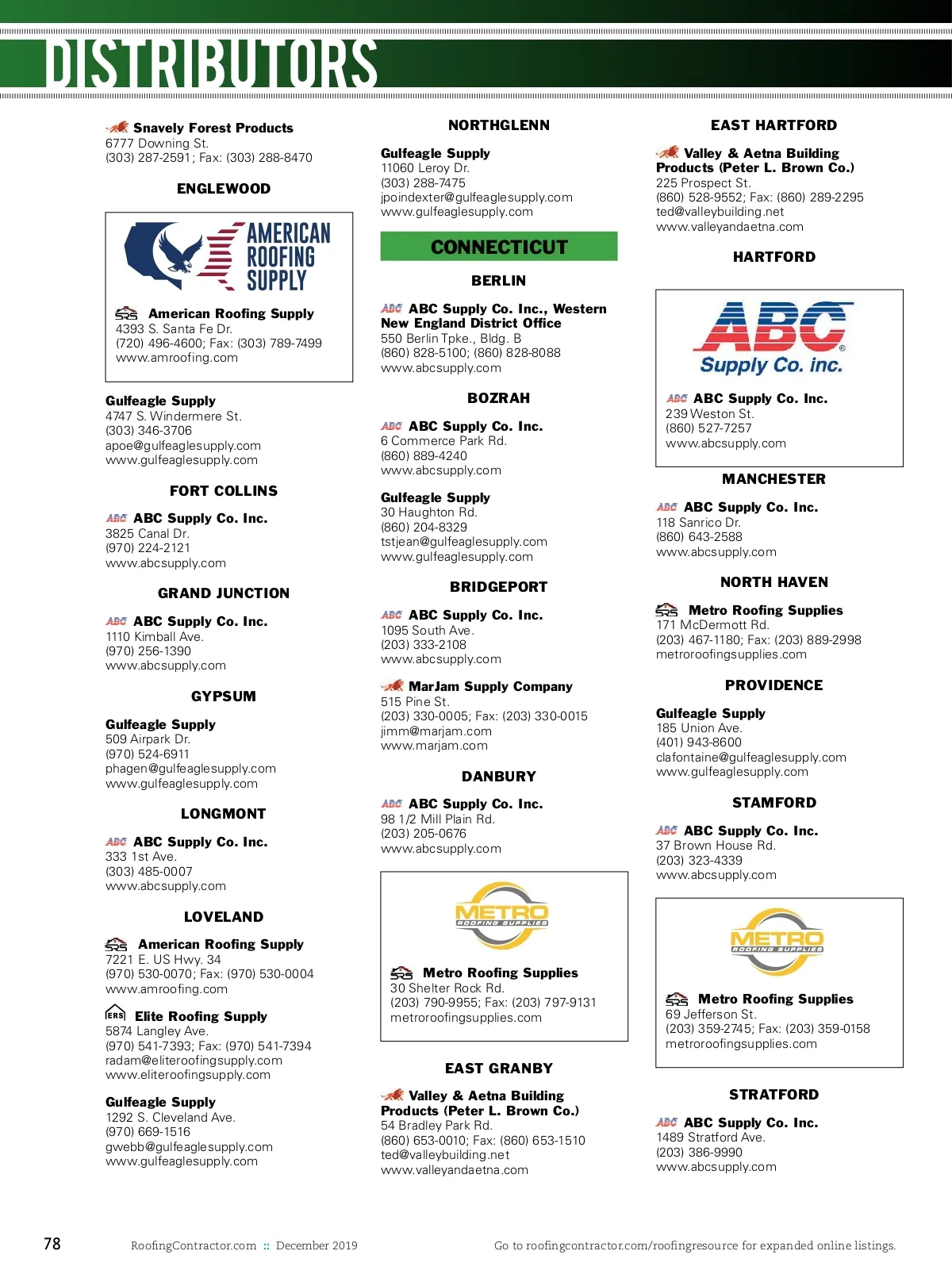 DISTRIBUTORS

Snavely Forest Products
6777 Downing St.
(303) 287-2591; Fax: (303) 288-8470

ENGLEWOOD

AMERICAN ROOFING SUPPLY

SRS American Roofing Supply
4393 S. Santa Fe Dr.
(720) 496-4600; Fax: (303) 789-7499
www.amroofing.com

Gulfeagle Supply
4747 S. Windermere St.
(303) 346-3706
apoe@gulfeaglesupply.com
www.gulfeaglesupply.com

FORT COLLINS

ABC ABC Supply Co. Inc.
3825 Canal Dr.
(970) 224-2121
www.abcsupply.com

GRAND JUNCTION

ABC ABC Supply Co. Inc.
1110 Kimball Ave.
(970) 256-1390
www.abcsupply.com

GYPSUM

Gulfeagle Supply
509 Airpark Dr.
(970) 524-6911
phagen@gulfeaglesupply.com
www.gulfeaglesupply.com

LONGMONT

ABC ABC Supply Co. Inc.
333 1st Ave.
(303) 485-0007
www.abcsupply.com

LOVELAND

SRS American Roofing Supply
7221 E. US Hwy. 34
(970) 530-0070; Fax: (970) 530-0004
www.amroofing.com

ERS Elite Roofing Supply
5874 Langley Ave.
(970) 541-7393; Fax: (970) 541-7394
radam@eliteroofingsupply.com
www.eliteroofingsupply.com

Gulfeagle Supply
1292 S. Cleveland Ave.
(970) 669-1516
gwebb@gulfeaglesupply.com
www.gulfeaglesupply.com

NORTHGLENN

Gulfeagle Supply
11060 Leroy Dr.
(303) 288-7475
jpoindexter@gulfeaglesupply.com
www.gulfeaglesupply.com

CONNECTICUT

BERLIN

ABC ABC Supply Co. Inc., Western New England District Office
550 Berlin Tpke., Bldg. B
(860) 828-5100; (860) 828-8088
www.abcsupply.com

BOZRAH

ABC ABC Supply Co. Inc.
6 Commerce Park Rd.
(860) 889-4240
www.abcsupply.com

Gulfeagle Supply
30 Haughton Rd.
(860) 204-8329
tstjean@gulfeaglesupply.com
www.gulfeaglesupply.com

BRIDGEPORT

ABC ABC Supply Co. Inc.
1095 South Ave.
(203) 333-2108
www.abcsupply.com

MarJam Supply Company
515 Pine St.
(203) 330-0005; Fax: (203) 330-0015
jimm@marjam.com
www.marjam.com

DANBURY

ABC ABC Supply Co. Inc.
98 1/2 Mill Plain Rd.
(203) 205-0676
www.abcsupply.com

METRO ROOFING SUPPLIES

SRS Metro Roofing Supplies
30 Shelter Rock Rd.
(203) 790-9955; Fax: (203) 797-9131
metroroofingsupplies.com

EAST GRANBY

Valley & Aetna Building Products (Peter L. Brown Co.)
54 Bradley Park Rd.
(860) 653-0010; Fax: (860) 653-1510
ted@valleybuilding.net
www.valleyandaetna.com

EAST HARTFORD

Valley & Aetna Building Products (Peter L. Brown Co.)
225 Prospect St.
(860) 528-9552; Fax: (860) 289-2295
ted@valleybuilding.net
www.valleyandaetna.com

HARTFORD

ABC Supply Co. inc.

ABC ABC Supply Co. Inc.
239 Weston St.
(860) 527-7257
www.abcsupply.com

MANCHESTER

ABC ABC Supply Co. Inc.
118 Sanrico Dr.
(860) 643-2588
www.abcsupply.com

NORTH HAVEN

SRS Metro Roofing Supplies
171 McDermott Rd.
(203) 467-1180; Fax: (203) 889-2998
metroroofingsupplies.com

PROVIDENCE

Gulfeagle Supply
185 Union Ave.
(401) 943-8600
clafontaine@gulfeaglesupply.com
www.gulfeaglesupply.com

STAMFORD

ABC ABC Supply Co. Inc.
37 Brown House Rd.
(203) 323-4339
www.abcsupply.com

METRO ROOFING SUPPLIES

SRS Metro Roofing Supplies
69 Jefferson St.
(203) 359-2745; Fax: (203) 359-0158
metroroofingsupplies.com

STRATFORD

ABC ABC Supply Co. Inc.
1489 Stratford Ave.
(203) 386-9990
www.abcsupply.com

78 RoofingContractor.com :: December 2019 Go to roofingcontractor.com/roofingresource for expanded online listings.